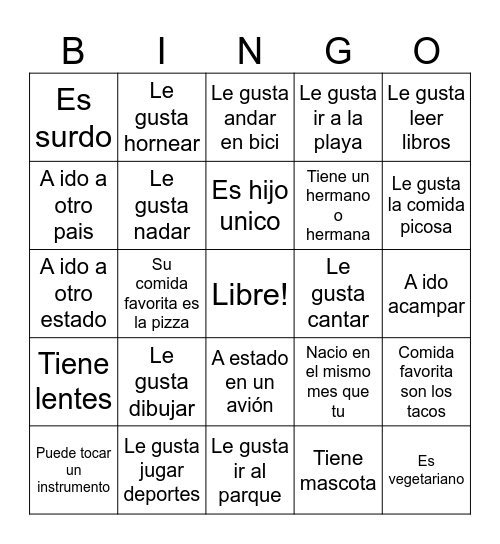 | B | I | N | G | O |
|---|---|---|---|---|
| Es surdo | Le gusta hornear | Le gusta andar en bici | Le gusta ir a la playa | Le gusta leer libros |
| A ido a otro pais | Le gusta nadar | Es hijo unico | Tiene un hermano o hermana | Le gusta la comida picosa |
| A ido a otro estado | Su comida favorita es la pizza | Libre! | Le gusta cantar | A ido acampar |
| Tiene lentes | Le gusta dibujar | A estado en un avión | Nacio en el mismo mes que tu | Comida favorita son los tacos |
| Puede tocar un instrumento | Le gusta jugar deportes | Le gusta ir al parque | Tiene mascota | Es vegetariano |